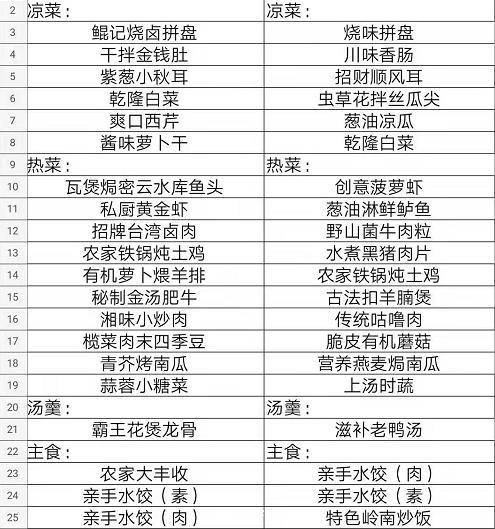 | 2 | 凉菜： | 凉菜： |
|---|---|---|
| 3 | 鲲记烧卤拼盘 | 烧味拼盘 |
| 4 | 干拌金钱肚 | 川味香肠 |
| 5 | 紫葱小秋耳 | 招财顺风耳 |
| 6 | 乾隆白菜 | 虫草花拌丝瓜尖 |
| 7 | 爽口西芹 | 葱油凉瓜 |
| 8 | 酱味萝卜干 | 乾隆白菜 |
| 9 | 热菜： | 热菜： |
| 10 | 瓦煲焗密云水库鱼头 | 创意菠萝虾 |
| 11 | 私厨黄金虾 | 葱油淋鲜鲈鱼 |
| 12 | 招牌台湾卤肉 | 野山菌牛肉粒 |
| 13 | 农家铁锅炖土鸡 | 水煮黑猪肉片 |
| 14 | 有机萝卜煨羊排 | 农家铁锅炖土鸡 |
| 15 | 秘制金汤肥牛 | 古法扣羊腩煲 |
| 16 | 湘味小炒肉 | 传统咕噜肉 |
| 17 | 榄菜肉末四季豆 | 脆皮有机蘑菇 |
| 18 | 青芥烤南瓜 | 营养燕麦焗南瓜 |
| 19 | 蒜蓉小糖菜 | 上汤时蔬 |
| 20 | 汤羹： | 汤羹： |
| 21 | 霸王花煲龙骨 | 滋补老鸭汤 |
| 22 | 主食： | 主食： |
| 23 | 农家大丰收 | 亲手水饺（肉） |
| 24 | 亲手水饺（素） | 亲手水饺（素） |
| 25 | 亲手水饺（肉） | 特色岭南炒饭 |